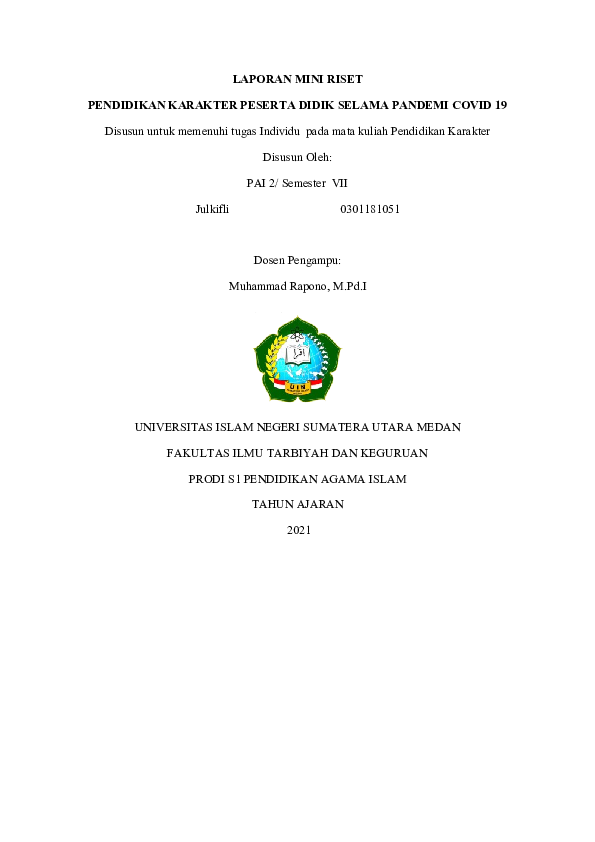 LAPORAN MINI RISET

PENDIDIKAN KARAKTER PESERTA DIDIK SELAMA PANDEMI COVID 19

Disusun untuk memenuhi tugas Individu pada mata kuliah Pendidikan Karakter

Disusun Oleh:

PAI 2/ Semester VII

Julkifli 0301181051

Dosen Pengampu:

Muhammad Rapono, M.Pd.I

UIN

UNIVERSITAS ISLAM NEGERI SUMATERA UTARA MEDAN

FAKULTAS ILMU TARBIYAH DAN KEGURUAN

PRODI S1 PENDIDIKAN AGAMA ISLAM

TAHUN AJARAN

2021